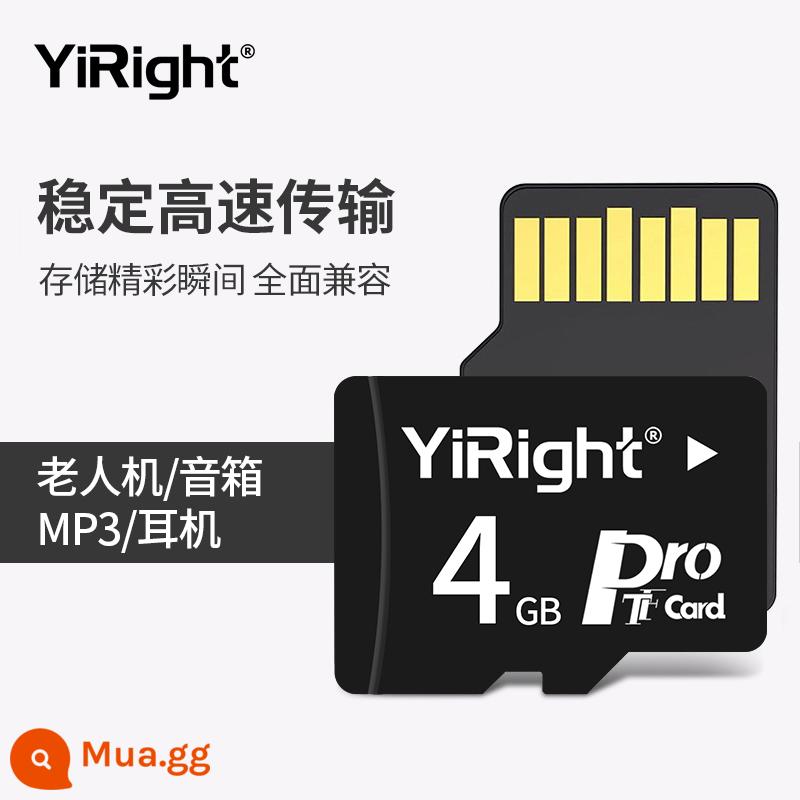 YiRight®

稳定高速传输

存储精彩瞬间 全面兼容

老人机/音箱
MP3/耳机

YiRight®

4 GB

Pro
TF Card

Mua.gg